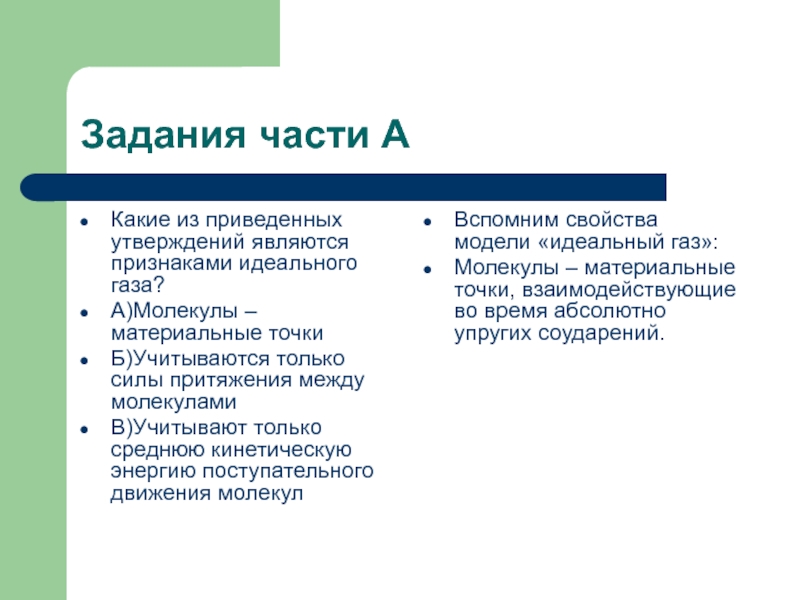 Задания части А

- Какие из приведенных утверждений являются признаками идеального газа?
- А)Молекулы – материальные точки
- Б)Учитываются только силы притяжения между молекулами
- В)Учитывают только среднюю кинетическую энергию поступательного движения молекул

- Вспомним свойства модели «идеальный газ»:
- Молекулы – материальные точки, взаимодействующие во время абсолютно упругих соударений.